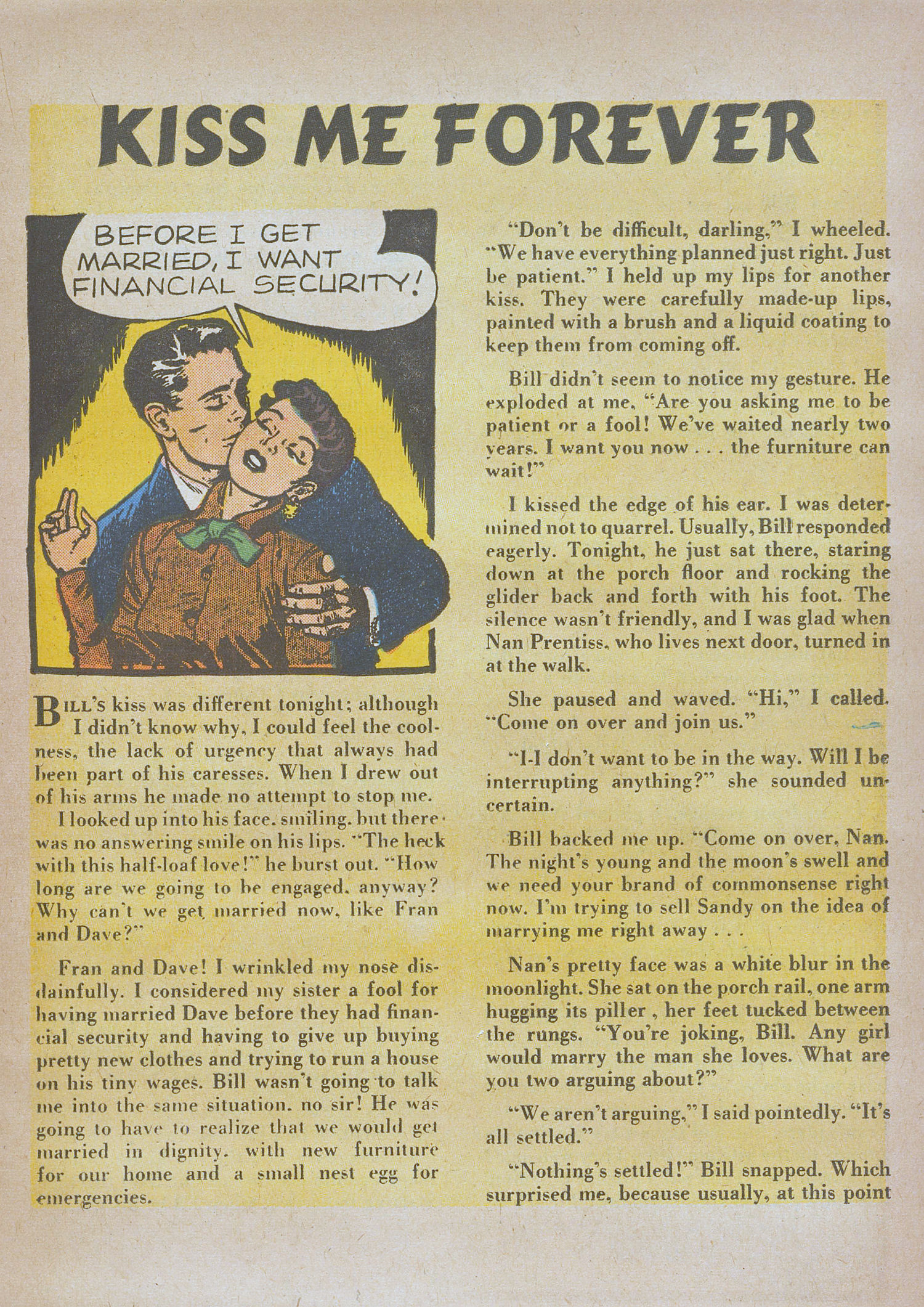 KISS ME FOREVER

BEFORE I GET MARRIED, I WANT FINANCIAL SECURITY!

BILL's kiss was different tonight; although I didn't know why, I could feel the coolness, the lack of urgency that always had been part of his caresses. When I drew out of his arms he made no attempt to stop me.

I looked up into his face, smiling, but there was no answering smile on his lips. "The heck with this half-loaf love!" he burst out. "How long are we going to be engaged, anyway? Why can't we get married now, like Fran and Dave?"

Fran and Dave! I wrinkled my nose disdainfully. I considered my sister a fool for having married Dave before they had financial security and having to give up buying pretty new clothes and trying to run a house on his tiny wages. Bill wasn't going to talk me into the same situation, no sir! He was going to have to realize that we would get married in dignity, with new furniture for our home and a small nest egg for emergencies.

"Don't be difficult, darling," I wheeled. "We have everything planned just right. Just be patient." I held up my lips for another kiss. They were carefully made-up lips, painted with a brush and a liquid coating to keep them from coming off.

Bill didn't seem to notice my gesture. He exploded at me, "Are you asking me to be patient or a fool! We've waited nearly two years. I want you now . . . the furniture can wait!"

I kissed the edge of his ear. I was determined not to quarrel. Usually, Bill responded eagerly. Tonight, he just sat there, staring down at the porch floor and rocking the glider back and forth with his foot. The silence wasn't friendly, and I was glad when Nan Prentiss, who lives next door, turned in at the walk.

She paused and waved. "Hi," I called. "Come on over and join us."

"I-I don't want to be in the way. Will I be interrupting anything?" she sounded uncertain.

Bill backed me up. "Come on over, Nan. The night's young and the moon's swell and we need your brand of commonsense right now. I'm trying to sell Sandy on the idea of marrying me right away . . .

Nan's pretty face was a white blur in the moonlight. She sat on the porch rail, one arm hugging its piller , her feet tucked between the rungs. "You're joking, Bill. Any girl would marry the man she loves. What are you two arguing about?"

"We aren't arguing," I said pointedly. "It's all settled."

"Nothing's settled!" Bill snapped. Which surprised me, because usually, at this point